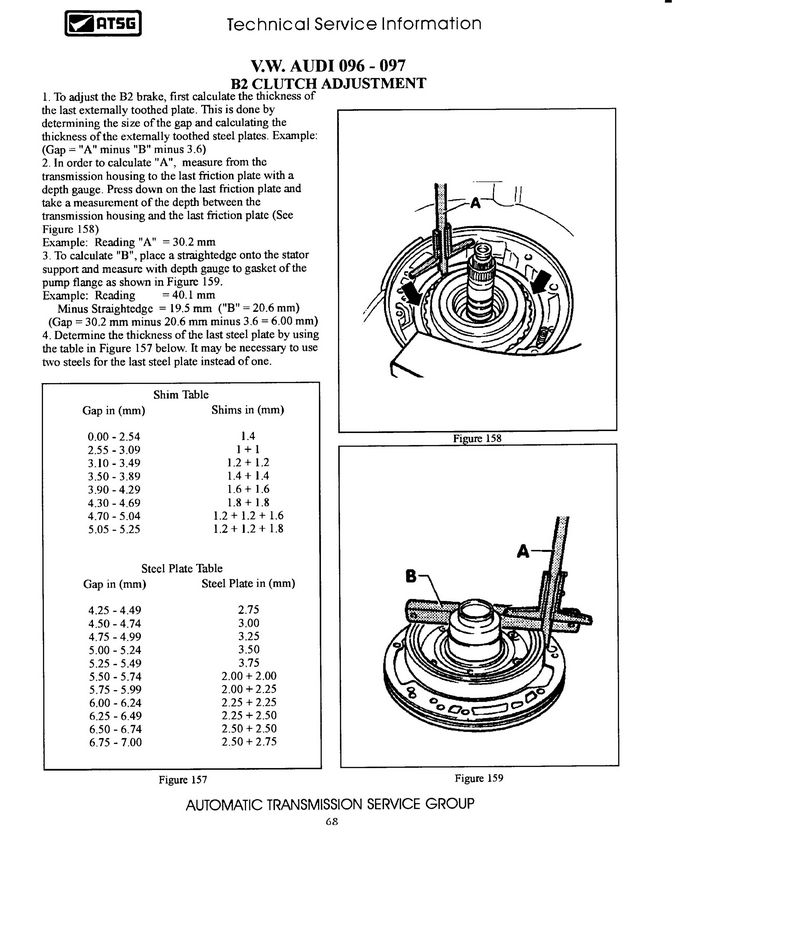 ATSG Technical Service Information

V.W. AUDI 096 - 097
B2 CLUTCH ADJUSTMENT

1. To adjust the B2 brake, first calculate the thickness of the last externally toothed plate. This is done by determining the size of the gap and calculating the thickness of the externally toothed steel plates. Example: (Gap = "A" minus "B" minus 3.6)
2. In order to calculate "A", measure from the transmission housing to the last friction plate with a depth gauge. Press down on the last friction plate and take a measurement of the depth between the transmission housing and the last friction plate (See Figure 158)
Example: Reading "A" = 30.2 mm
3. To calculate "B", place a straightedge onto the stator support and measure with depth gauge to gasket of the pump flange as shown in Figure 159.
Example: Reading = 40.1 mm
Minus Straightedge = 19.5 mm ("B" = 20.6 mm)
(Gap = 30.2 mm minus 20.6 mm minus 3.6 = 6.00 mm)
4. Determine the thickness of the last steel plate by using the table in Figure 157 below. It may be necessary to use two steels for the last steel plate instead of one.

Shim Table

| Gap in (mm) | Shims in (mm) |
|---|---|
| 0.00 - 2.54 | 1.4 |
| 2.55 - 3.09 | 1 + 1 |
| 3.10 - 3.49 | 1.2 + 1.2 |
| 3.50 - 3.89 | 1.4 + 1.4 |
| 3.90 - 4.29 | 1.6 + 1.6 |
| 4.30 - 4.69 | 1.8 + 1.8 |
| 4.70 - 5.04 | 1.2 + 1.2 + 1.6 |
| 5.05 - 5.25 | 1.2 + 1.2 + 1.8 |

Steel Plate Table

| Gap in (mm) | Steel Plate in (mm) |
|---|---|
| 4.25 - 4.49 | 2.75 |
| 4.50 - 4.74 | 3.00 |
| 4.75 - 4.99 | 3.25 |
| 5.00 - 5.24 | 3.50 |
| 5.25 - 5.49 | 3.75 |
| 5.50 - 5.74 | 2.00 + 2.00 |
| 5.75 - 5.99 | 2.00 + 2.25 |
| 6.00 - 6.24 | 2.25 + 2.25 |
| 6.25 - 6.49 | 2.25 + 2.50 |
| 6.50 - 6.74 | 2.50 + 2.50 |
| 6.75 - 7.00 | 2.50 + 2.75 |

Figure 157

A

Figure 158

A
B

Figure 159

AUTOMATIC TRANSMISSION SERVICE GROUP
68